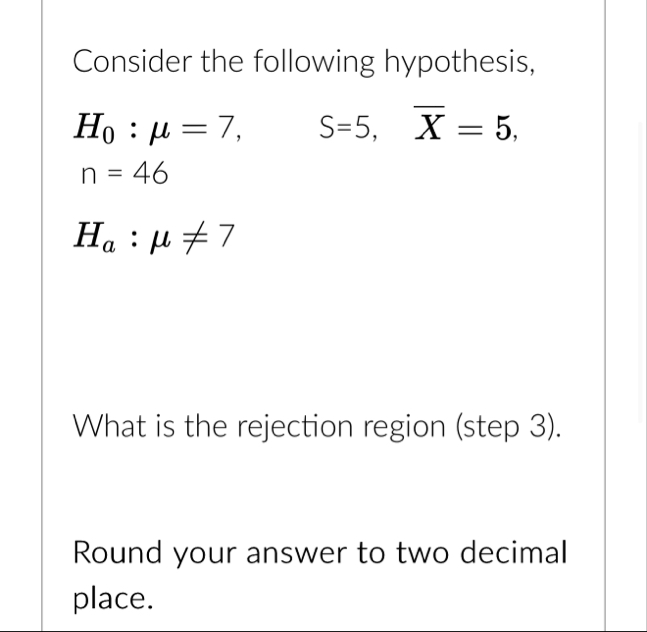 Consider the following hypothesis,

$H_0 : \mu = 7$, S=5, $\overline{X} = 5$, n = 46

$H_a : \mu \neq 7$

What is the rejection region (step 3).

Round your answer to two decimal place.